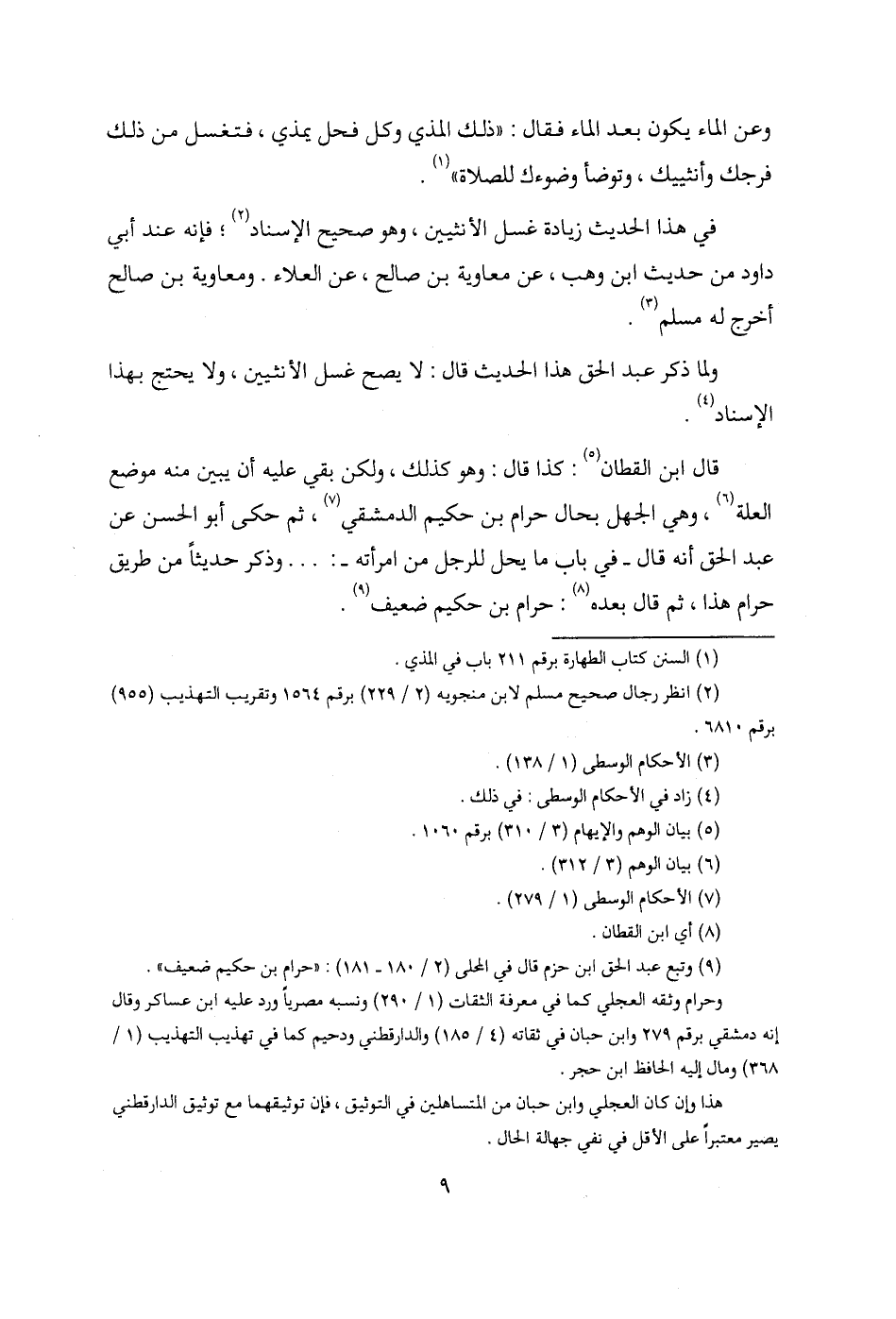 وعن الماء يكون بعد الماء فقال : «ذلك المذي وكل فحل يمذي ، فتغسل من ذلك فرجك وأنثييك ، وتوضأ وضوءك للصلاة»$^{(١)}$ .

في هذا الحديث زيادة غسل الأنثيين ، وهو صحيح الإسناد$^{(٢)}$ ؛ فإنه عند أبي داود من حديث ابن وهب ، عن معاوية بن صالح ، عن العلاء . ومعاوية بن صالح أخرج له مسلم$^{(٣)}$ .

ولما ذكر عبد الحق هذا الحديث قال : لا يصح غسل الأنثيين ، ولا يحتج بهذا الإسناد$^{(٤)}$ .

قال ابن القطان$^{(٥)}$ : كذا قال : وهو كذلك ، ولكن بقي عليه أن يبين منه موضع العلة$^{(٦)}$ ، وهي الجهل بحال حرام بن حكيم الدمشقي$^{(٧)}$ ، ثم حكى أبو الحسن عن عبد الحق أنه قال ـ في باب ما يحل للرجل من امرأته ـ : . . . وذكر حديثاً من طريق حرام هذا ، ثم قال بعده$^{(٨)}$ : حرام بن حكيم ضعيف$^{(٩)}$ .

(١) السنن كتاب الطهارة برقم ٢١١ باب في المذي .
(٢) انظر رجال صحيح مسلم لابن منجويه (٢ / ٢٢٩) برقم ١٥٦٤ وتقريب التهذيب (٩٥٥) برقم ٦٨١٠ .
(٣) الأحكام الوسطى (١ / ١٣٨) .
(٤) زاد في الأحكام الوسطى : في ذلك .
(٥) بيان الوهم والإيهام (٣ / ٣١٠) برقم ١٠٦٠ .
(٦) بيان الوهم (٣ / ٣١٢) .
(٧) الأحكام الوسطى (١ / ٢٧٩) .
(٨) أي ابن القطان .
(٩) وتبع عبد الحق ابن حزم قال في المحلى (٢ / ١٨٠ ـ ١٨١) : «حرام بن حكيم ضعيف» .
وحرام وثقه العجلي كما في معرفة الثقات (١ / ٢٩٠) ونسبه مصرياً ورد عليه ابن عساكر وقال إنه دمشقي برقم ٢٧٩ وابن حبان في ثقاته (٤ / ١٨٥) والدارقطني ودحيم كما في تهذيب التهذيب (١ / ٣٦٨) ومال إليه الحافظ ابن حجر .
هذا وإن كان العجلي وابن حبان من المتساهلين في التوثيق ، فإن توثيقهما مع توثيق الدارقطني يصير معتبراً على الأقل في نفي جهالة الحال .

٩